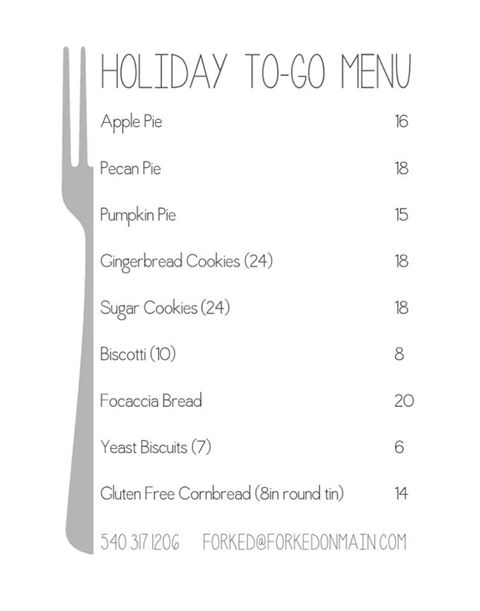 HOLIDAY TO-GO MENU

Apple Pie 16

Pecan Pie 18

Pumpkin Pie 15

Gingerbread Cookies (24) 18

Sugar Cookies (24) 18

Biscotti (10) 8

Focaccia Bread 20

Yeast Biscuits (7) 6

Gluten Free Cornbread (8in round tin) 14

540 317 1206 FORKED@FORKEDONMAIN.COM